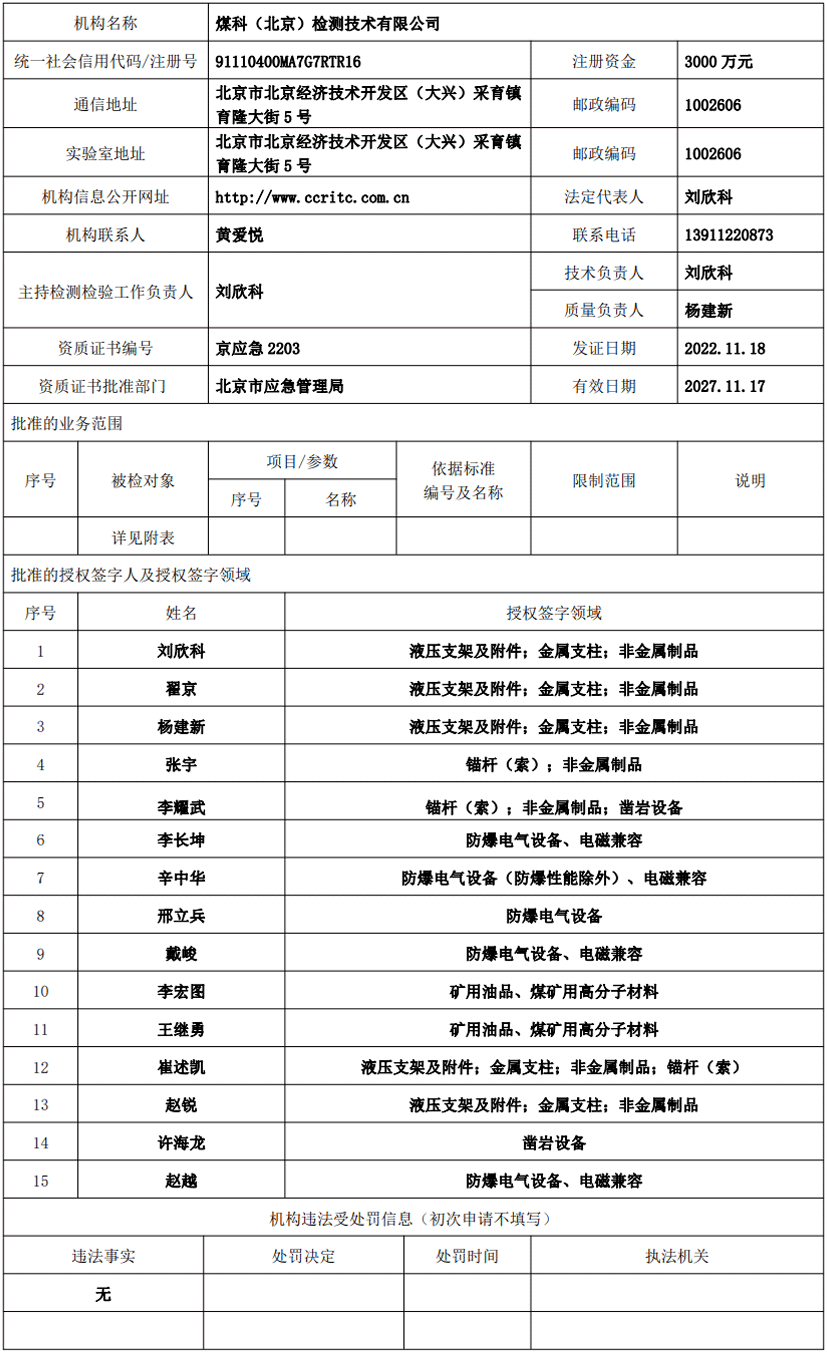 | 机构名称 | 煤科（北京）检测技术有限公司 | | |
|---|---|---|---|
| 统一社会信用代码/注册号 | 91110400MA7G7RTR16 | 注册资金 | 3000 万元 |
| 通信地址 | 北京市北京经济技术开发区（大兴）采育镇育隆大街 5 号 | 邮政编码 | 1002606 |
| 实验室地址 | 北京市北京经济技术开发区（大兴）采育镇育隆大街 5 号 | 邮政编码 | 1002606 |
| 机构信息公开网址 | http://www.ccritc.com.cn | 法定代表人 | 刘欣科 |
| 机构联系人 | 黄爱悦 | 联系电话 | 13911220873 |
| 主持检测检验工作负责人 | 刘欣科 | 技术负责人 | 刘欣科 |
| | | 质量负责人 | 杨建新 |
| 资质证书编号 | 京应急 2203 | 发证日期 | 2022.11.18 |
| 资质证书批准部门 | 北京市应急管理局 | 有效日期 | 2027.11.17 |

批准的业务范围

| 序号 | 被检对象 | 项目/参数 序号 | 项目/参数 名称 | 依据标准编号及名称 | 限制范围 | 说明 |
|---|---|---|---|---|---|---|
| | 详见附表 | | | | | |

批准的授权签字人及授权签字领域

| 序号 | 姓名 | 授权签字领域 |
|---|---|---|
| 1 | 刘欣科 | 液压支架及附件；金属支柱；非金属制品 |
| 2 | 翟京 | 液压支架及附件；金属支柱；非金属制品 |
| 3 | 杨建新 | 液压支架及附件；金属支柱；非金属制品 |
| 4 | 张宇 | 锚杆（索）；非金属制品 |
| 5 | 李耀武 | 锚杆（索）；非金属制品；凿岩设备 |
| 6 | 李长坤 | 防爆电气设备、电磁兼容 |
| 7 | 辛中华 | 防爆电气设备（防爆性能除外）、电磁兼容 |
| 8 | 邢立兵 | 防爆电气设备 |
| 9 | 戴峻 | 防爆电气设备、电磁兼容 |
| 10 | 李宏图 | 矿用油品、煤矿用高分子材料 |
| 11 | 王继勇 | 矿用油品、煤矿用高分子材料 |
| 12 | 崔述凯 | 液压支架及附件；金属支柱；非金属制品；锚杆（索） |
| 13 | 赵锐 | 液压支架及附件；金属支柱；非金属制品 |
| 14 | 许海龙 | 凿岩设备 |
| 15 | 赵越 | 防爆电气设备、电磁兼容 |

机构违法受处罚信息（初次申请不填写）

| 违法事实 | 处罚决定 | 处罚时间 | 执法机关 |
|---|---|---|---|
| 无 | | | |
| | | | |